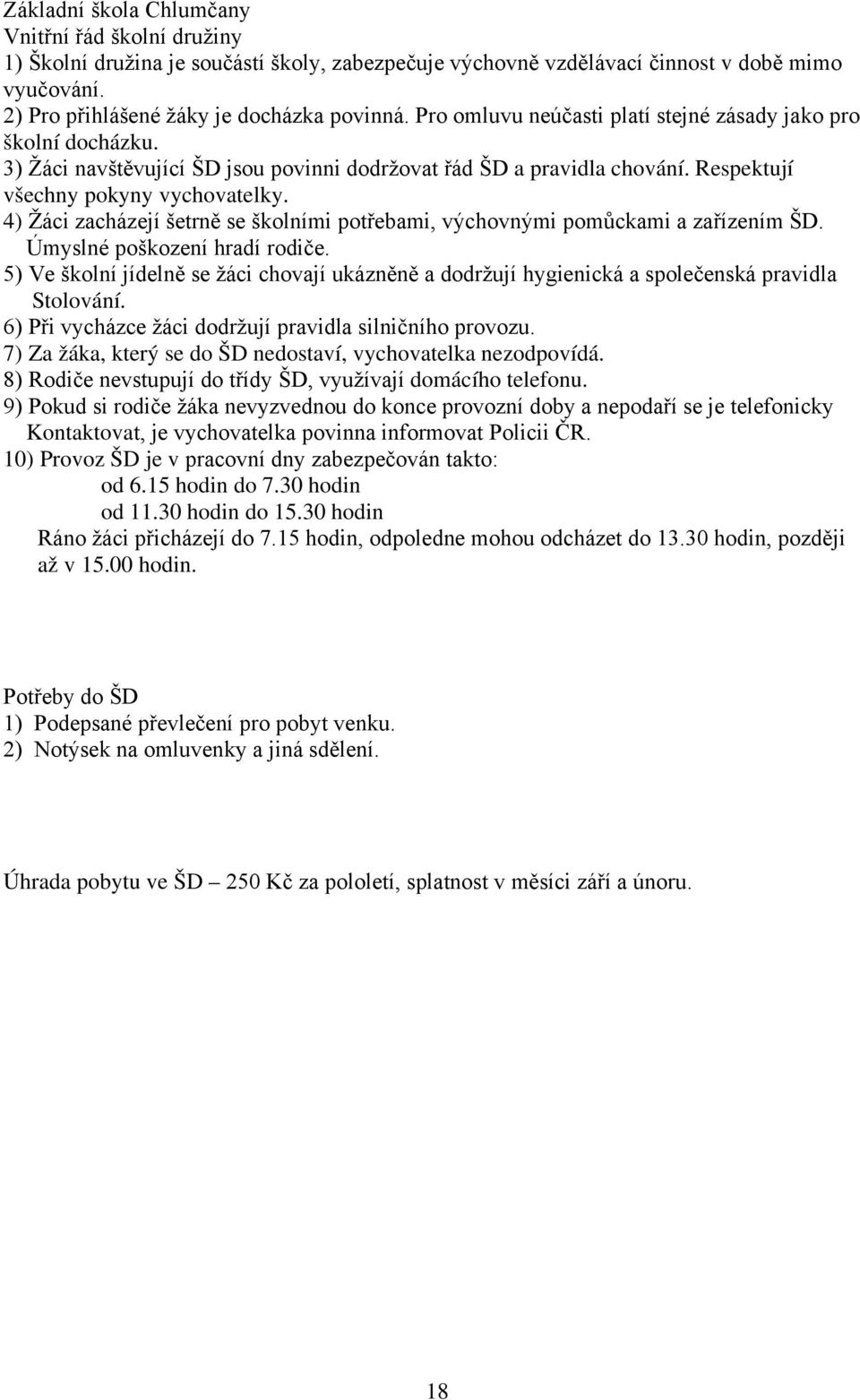 Základní škola Chlumčany
Vnitřní řád školní družiny
1) Školní družina je součástí školy, zabezpečuje výchovně vzdělávací činnost v době mimo vyučování.
2) Pro přihlášené žáky je docházka povinná. Pro omluvu neúčasti platí stejné zásady jako pro školní docházku.
3) Žáci navštěvující ŠD jsou povinni dodržovat řád ŠD a pravidla chování. Respektují všechny pokyny vychovatelky.
4) Žáci zacházejí šetrně se školními potřebami, výchovnými pomůckami a zařízením ŠD. Úmyslné poškození hradí rodiče.
5) Ve školní jídelně se žáci chovají ukázněně a dodržují hygienická a společenská pravidla Stolování.
6) Při vycházce žáci dodržují pravidla silničního provozu.
7) Za žáka, který se do ŠD nedostaví, vychovatelka nezodpovídá.
8) Rodiče nevstupují do třídy ŠD, využívají domácího telefonu.
9) Pokud si rodiče žáka nevyzvednou do konce provozní doby a nepodaří se je telefonicky Kontaktovat, je vychovatelka povinna informovat Policii ČR.
10) Provoz ŠD je v pracovní dny zabezpečován takto:
od 6.15 hodin do 7.30 hodin
od 11.30 hodin do 15.30 hodin
Ráno žáci přicházejí do 7.15 hodin, odpoledne mohou odcházet do 13.30 hodin, později až v 15.00 hodin.

Potřeby do ŠD
1) Podepsané převlečení pro pobyt venku.
2) Notýsek na omluvenky a jiná sdělení.

Úhrada pobytu ve ŠD – 250 Kč za pololetí, splatnost v měsíci září a únoru.

18